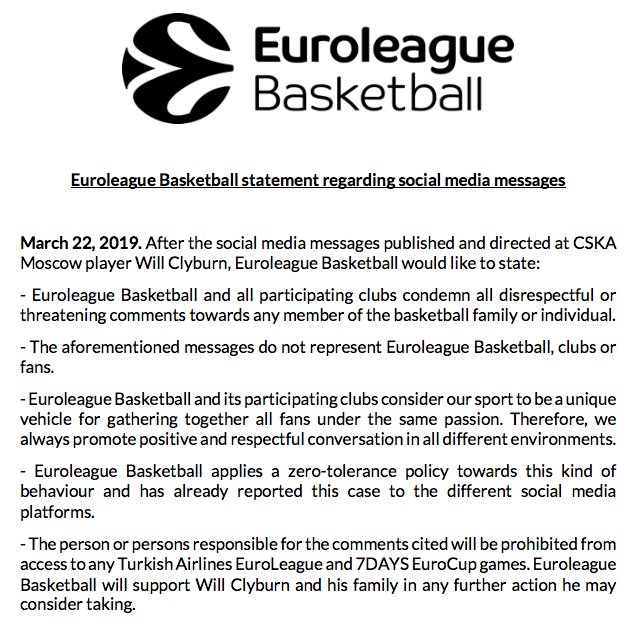 Euroleague Basketball

Euroleague Basketball statement regarding social media messages

March 22, 2019. After the social media messages published and directed at CSKA Moscow player Will Clyburn, Euroleague Basketball would like to state:

- Euroleague Basketball and all participating clubs condemn all disrespectful or threatening comments towards any member of the basketball family or individual.

- The aforementioned messages do not represent Euroleague Basketball, clubs or fans.

- Euroleague Basketball and its participating clubs consider our sport to be a unique vehicle for gathering together all fans under the same passion. Therefore, we always promote positive and respectful conversation in all different environments.

- Euroleague Basketball applies a zero-tolerance policy towards this kind of behaviour and has already reported this case to the different social media platforms.

- The person or persons responsible for the comments cited will be prohibited from access to any Turkish Airlines EuroLeague and 7DAYS EuroCup games. Euroleague Basketball will support Will Clyburn and his family in any further action he may consider taking.